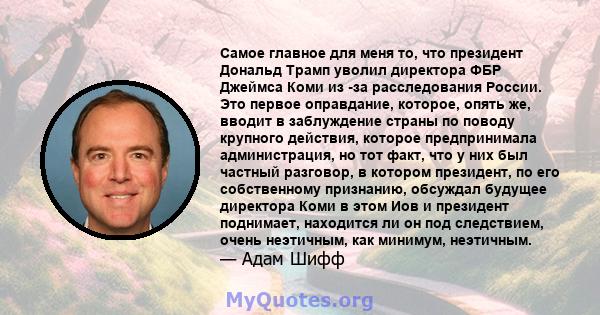 Самое главное для меня то, что президент Дональд Трамп уволил директора ФБР Джеймса Коми из -за расследования России. Это первое оправдание, которое, опять же, вводит в заблуждение страны по поводу крупного действия, которое предпринимала администрация, но тот факт, что у них был частный разговор, в котором президент, по его собственному признанию, обсуждал будущее директора Коми в этом Иов и президент поднимает, находится ли он под следствием, очень неэтичным, как минимум, неэтичным.
— Адам Шифф

MyQuotes.org